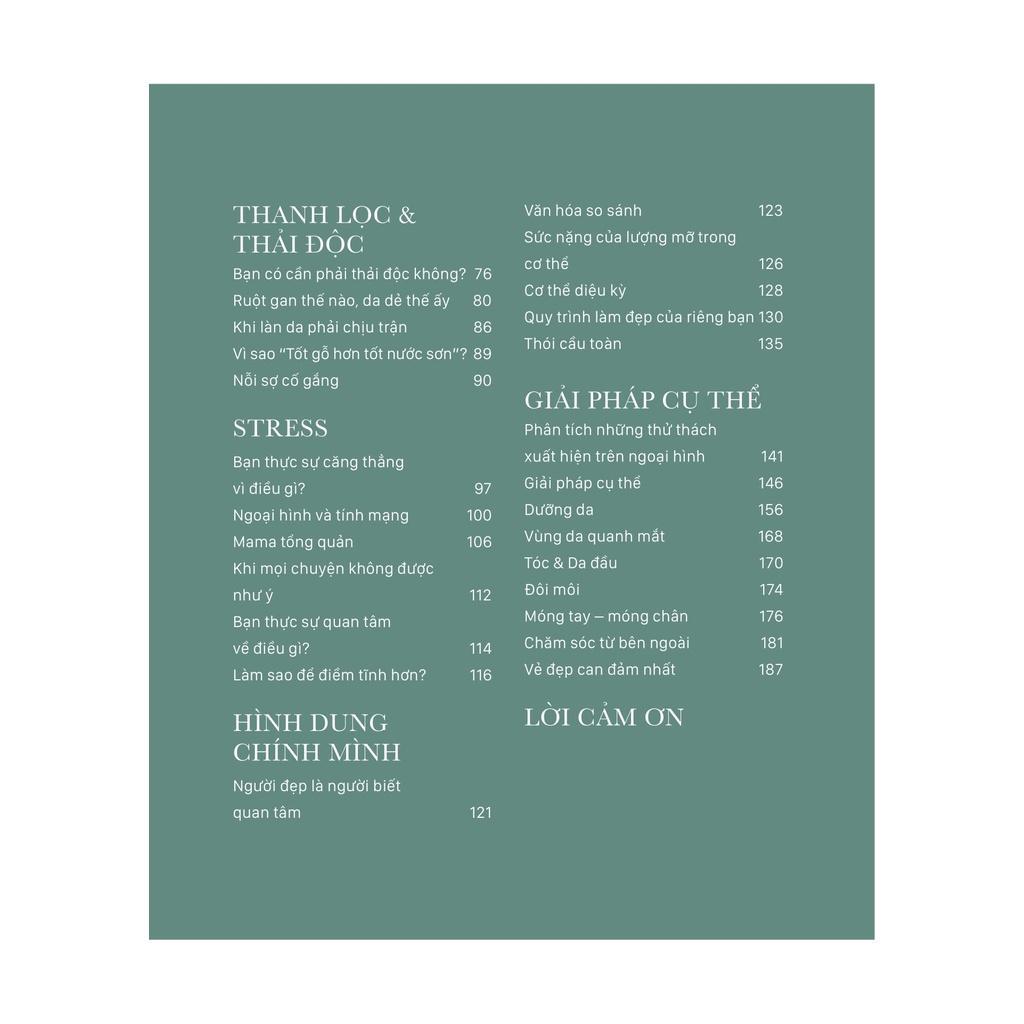 THANH LỌC & THẢI ĐỘC

Bạn có cần phải thải độc không? 76

Ruột gan thế nào, da dẻ thế ấy 80

Khi làn da phải chịu trận 86

Vì sao "Tốt gỗ hơn tốt nước sơn"? 89

Nỗi sợ cố gắng 90

STRESS

Bạn thực sự căng thẳng vì điều gì? 97

Ngoại hình và tính mạng 100

Mama tổng quản 106

Khi mọi chuyện không được như ý 112

Bạn thực sự quan tâm về điều gì? 114

Làm sao để điềm tĩnh hơn? 116

HÌNH DUNG CHÍNH MÌNH

Người đẹp là người biết quan tâm 121

Văn hóa so sánh 123

Sức nặng của lượng mỡ trong cơ thể 126

Cơ thể diệu kỳ 128

Quy trình làm đẹp của riêng bạn 130

Thói cầu toàn 135

GIẢI PHÁP CỤ THỂ

Phân tích những thử thách xuất hiện trên ngoại hình 141

Giải pháp cụ thể 146

Dưỡng da 156

Vùng da quanh mắt 168

Tóc & Da đầu 170

Đôi môi 174

Móng tay – móng chân 176

Chăm sóc từ bên ngoài 181

Vẻ đẹp can đảm nhất 187

LỜI CẢM ƠN